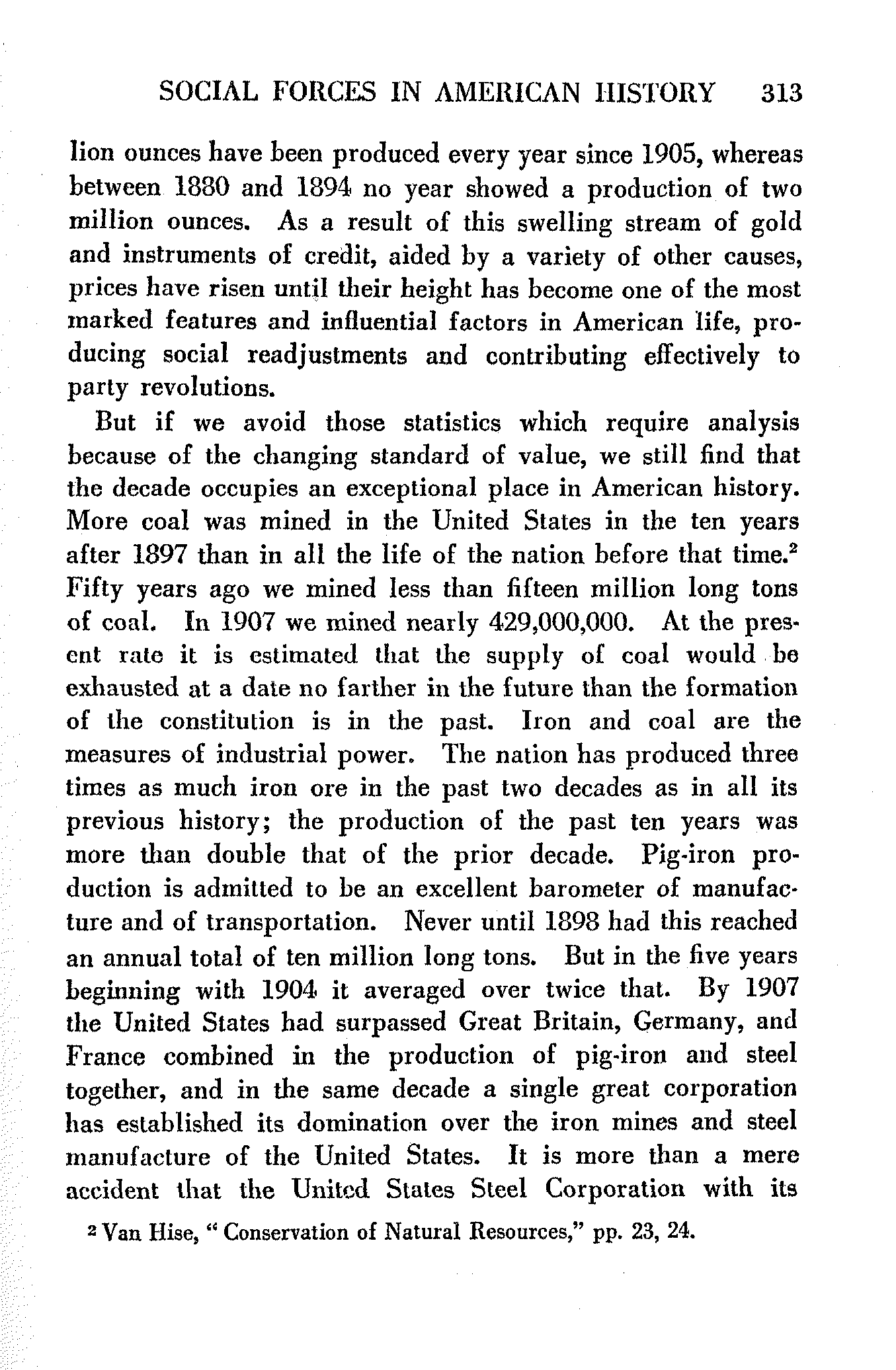 SOCIAL FORCES IN AMERICAN HISTORY 313

lion ounces have been produced every year since 1905, whereas between 1880 and 1894 no year showed a production of two million ounces. As a result of this swelling stream of gold and instruments of credit, aided by a variety of other causes, prices have risen until their height has become one of the most marked features and influential factors in American life, producing social readjustments and contributing effectively to party revolutions.

But if we avoid those statistics which require analysis because of the changing standard of value, we still find that the decade occupies an exceptional place in American history. More coal was mined in the United States in the ten years after 1897 than in all the life of the nation before that time.$^2$ Fifty years ago we mined less than fifteen million long tons of coal. In 1907 we mined nearly 429,000,000. At the present rate it is estimated that the supply of coal would be exhausted at a date no farther in the future than the formation of the constitution is in the past. Iron and coal are the measures of industrial power. The nation has produced three times as much iron ore in the past two decades as in all its previous history; the production of the past ten years was more than double that of the prior decade. Pig-iron production is admitted to be an excellent barometer of manufacture and of transportation. Never until 1898 had this reached an annual total of ten million long tons. But in the five years beginning with 1904 it averaged over twice that. By 1907 the United States had surpassed Great Britain, Germany, and France combined in the production of pig-iron and steel together, and in the same decade a single great corporation has established its domination over the iron mines and steel manufacture of the United States. It is more than a mere accident that the United States Steel Corporation with its

$^2$ Van Hise, "Conservation of Natural Resources," pp. 23, 24.